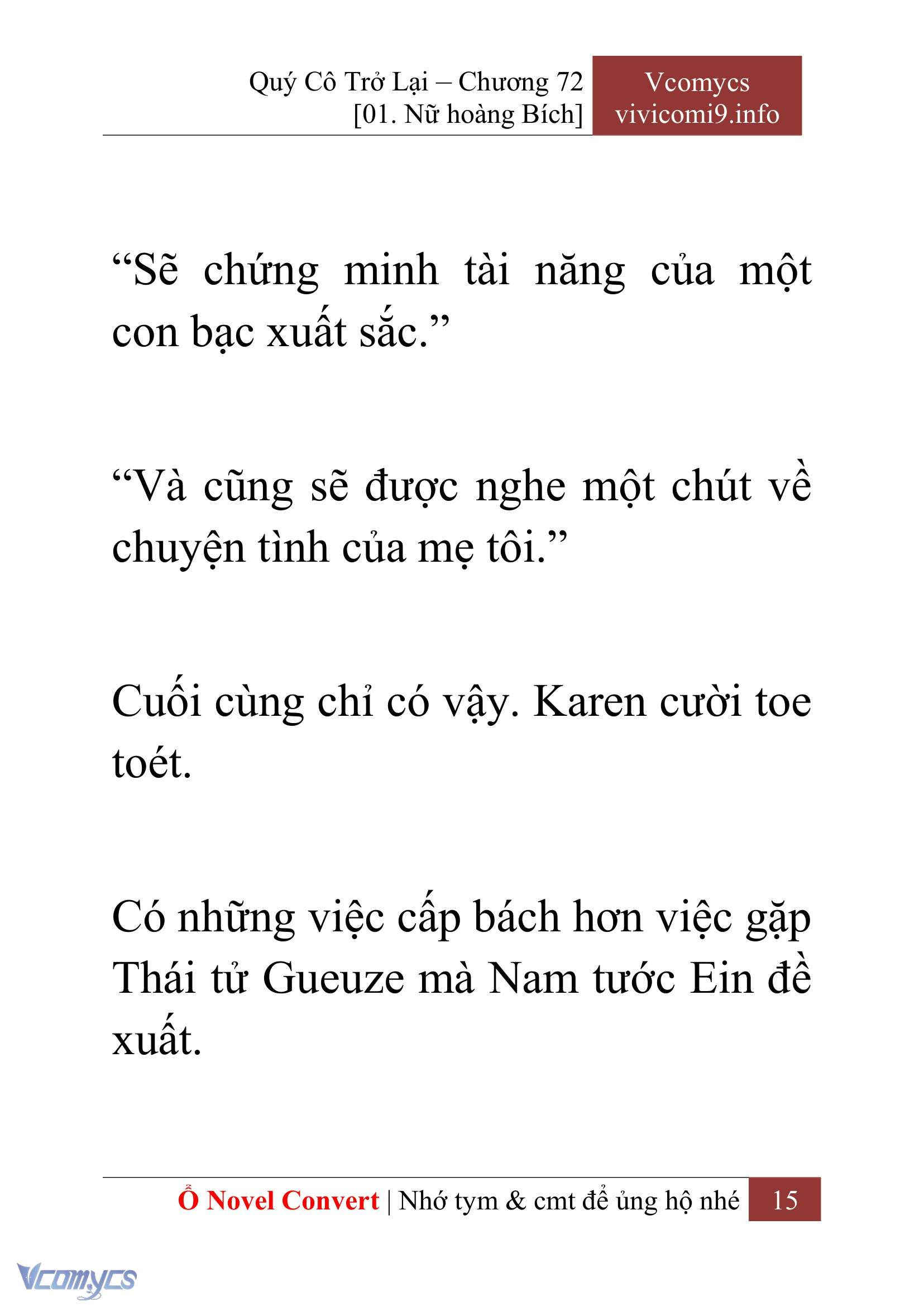 Quý Cô Trở Lại – Chương 72
[01. Nữ hoàng Bích]

Vcomycs
vivicomi9.info

“Sẽ chứng minh tài năng của một con bạc xuất sắc.”

“Và cũng sẽ được nghe một chút về chuyện tình của mẹ tôi.”

Cuối cùng chỉ có vậy. Karen cười toe toét.

Có những việc cấp bách hơn việc gặp Thái tử Gueuze mà Nam tước Ein đề xuất.

Ổ Novel Convert | Nhớ tym & cmt để ủng hộ nhé 15

Vcomycs